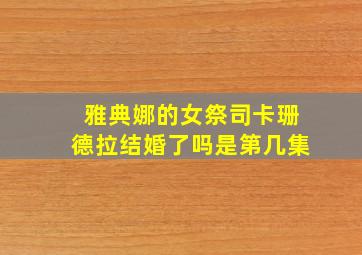 雅典娜的女祭司卡珊德拉结婚了吗是第几集